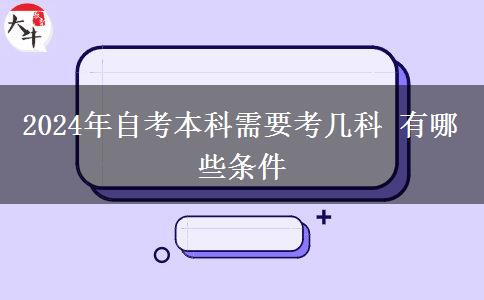 大牛

2024年自考本科需要考几科 有哪些条件